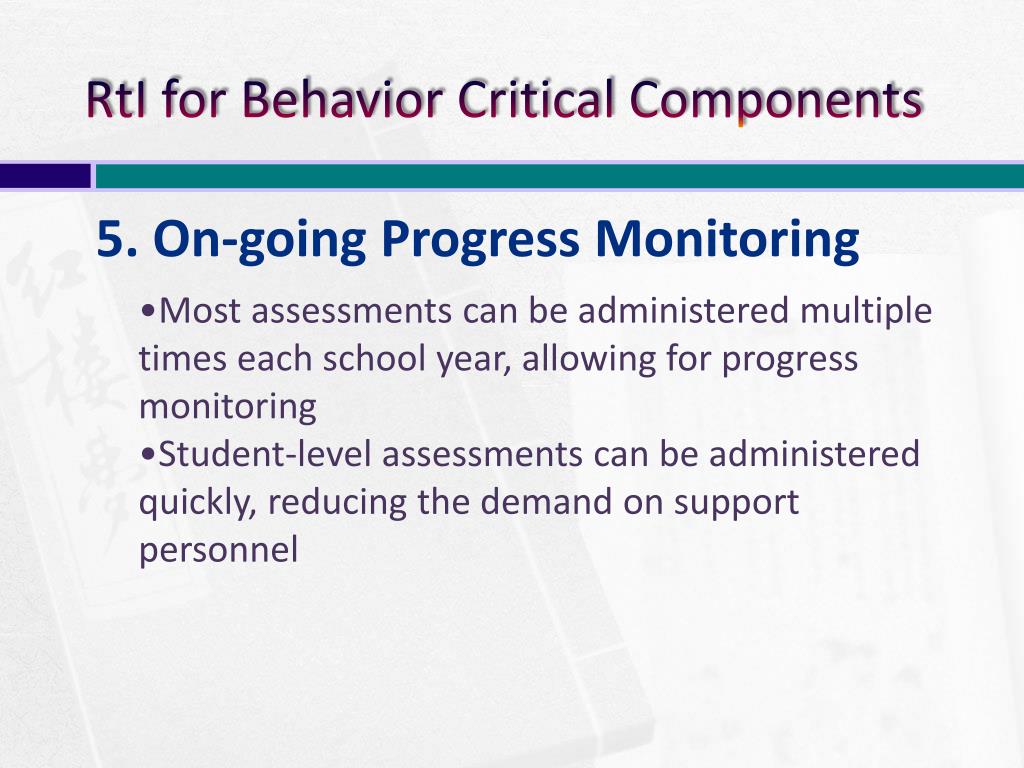 RtI for Behavior Critical Components

5. On-going Progress Monitoring

•Most assessments can be administered multiple times each school year, allowing for progress monitoring
•Student-level assessments can be administered quickly, reducing the demand on support personnel